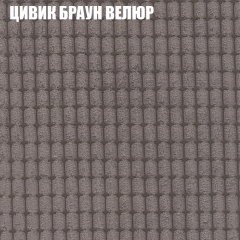 ЦИВИК БРАУН ВЕЛЮР